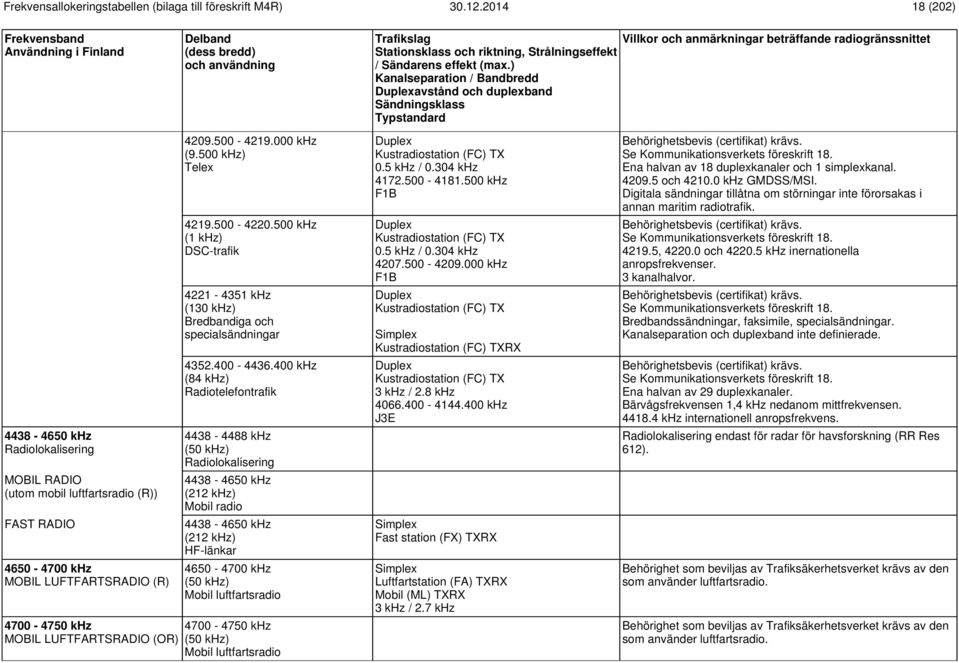 Frekvensallokeringstabellen (bilaga till föreskrift M4R) 30.12.2014 18 (202)

| Frekvensband Användning i Finland | Delband (dess bredd) och användning | Trafikslag Stationsklass och riktning, Strålningseffekt / Sändarens effekt (max.) Kanalseparation / Bandbredd Duplexavstånd och duplexband Sändningsklass Typstandard | Villkor och anmärkningar beträffande radiogränssnittet |
|---|---|---|---|
| | 4209.500 - 4219.000 kHz (9.500 kHz) Telex | Duplex Kustradiostation (FC) TX 0.5 kHz / 0.304 kHz 4172.500 - 4181.500 kHz F1B | Behörighetsbevis (certifikat) krävs. Se Kommunikationsverkets föreskrift 18. Ena halvan av 18 duplexkanaler och 1 simplexkanal. 4209.5 och 4210.0 kHz GMDSS/MSI. Digitala sändningar tillåtna om störningar inte förorsakas i annan maritim radiotrafik. |
| | 4219.500 - 4220.500 kHz (1 kHz) DSC-trafik | Duplex Kustradiostation (FC) TX 0.5 kHz / 0.304 kHz 4207.500 - 4209.000 kHz F1B | Behörighetsbevis (certifikat) krävs. Se Kommunikationsverkets föreskrift 18. 4219.5, 4220.0 och 4220.5 kHz inernationella anropsfrekvenser. 3 kanalhalvor. |
| | 4221 - 4351 kHz (130 kHz) Bredbandiga och specialsändningar | Duplex Kustradiostation (FC) TX Simplex Kustradiostation (FC) TXRX | Behörighetsbevis (certifikat) krävs. Se Kommunikationsverkets föreskrift 18. Bredbandssändningar, faksimile, specialsändningar. Kanalseparation och duplexband inte definierade. |
| | 4352.400 - 4436.400 kHz (84 kHz) Radiotelefontrafik | Duplex Kustradiostation (FC) TX 3 kHz / 2.8 kHz 4066.400 - 4144.400 kHz J3E | Behörighetsbevis (certifikat) krävs. Se Kommunikationsverkets föreskrift 18. Ena halvan av 29 duplexkanaler. Bärvågsfrekvensen 1,4 kHz nedanom mittfrekvensen. 4418.4 kHz internationell anropsfrekvens. |
| 4438 - 4650 kHz Radiolokalisering | 4438 - 4488 kHz (50 kHz) Radiolokalisering | | Radiolokalisering endast för radar för havsforskning (RR Res 612). |
| MOBIL RADIO (utom mobil luftfartsradio (R)) | 4438 - 4650 kHz (212 kHz) Mobil radio | | |
| FAST RADIO | 4438 - 4650 kHz (212 kHz) HF-länkar | Simplex Fast station (FX) TXRX | |
| 4650 - 4700 kHz MOBIL LUFTFARTSRADIO (R) | 4650 - 4700 kHz (50 kHz) Mobil luftfartsradio | Simplex Luftfartstation (FA) TXRX Mobil (ML) TXRX 3 kHz / 2.7 kHz | Behörighet som beviljas av Trafiksäkerhetsverket krävs av den som använder luftfartsradio. |
| 4700 - 4750 kHz MOBIL LUFTFARTSRADIO (OR) | 4700 - 4750 kHz (50 kHz) Mobil luftfartsradio | | Behörighet som beviljas av Trafiksäkerhetsverket krävs av den som använder luftfartsradio. |